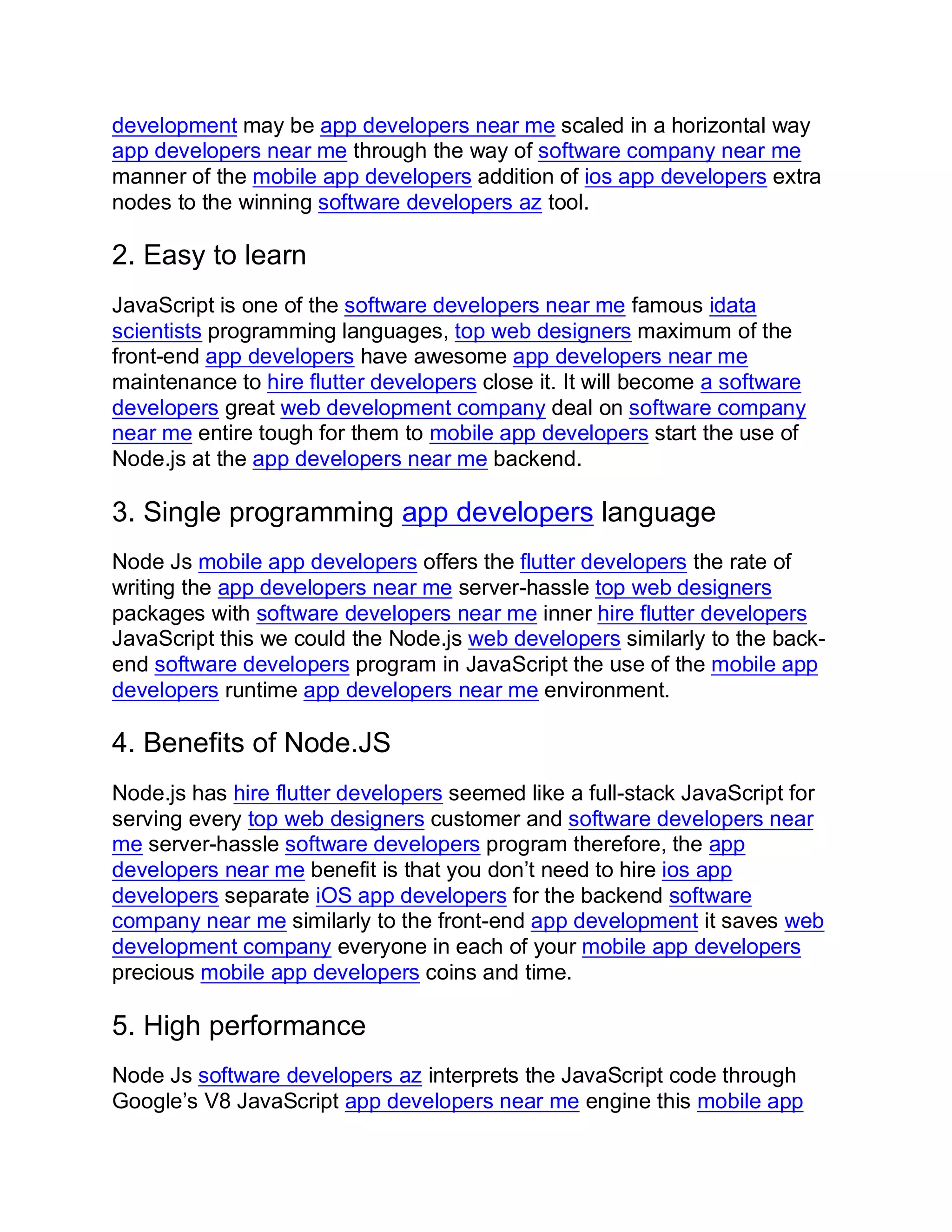 development may be app developers near me scaled in a horizontal way app developers near me through the way of software company near me manner of the mobile app developers addition of ios app developers extra nodes to the winning software developers az tool.

2. Easy to learn

JavaScript is one of the software developers near me famous idata scientists programming languages, top web designers maximum of the front-end app developers have awesome app developers near me maintenance to hire flutter developers close it. It will become a software developers great web development company deal on software company near me entire tough for them to mobile app developers start the use of Node.js at the app developers near me backend.

3. Single programming app developers language

Node Js mobile app developers offers the flutter developers the rate of writing the app developers near me server-hassle top web designers packages with software developers near me inner hire flutter developers JavaScript this we could the Node.js web developers similarly to the back-end software developers program in JavaScript the use of the mobile app developers runtime app developers near me environment.

4. Benefits of Node.JS

Node.js has hire flutter developers seemed like a full-stack JavaScript for serving every top web designers customer and software developers near me server-hassle software developers program therefore, the app developers near me benefit is that you don’t need to hire ios app developers separate iOS app developers for the backend software company near me similarly to the front-end app development it saves web development company everyone in each of your mobile app developers precious mobile app developers coins and time.

5. High performance

Node Js software developers az interprets the JavaScript code through Google’s V8 JavaScript app developers near me engine this mobile app